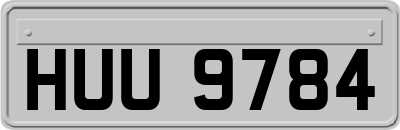 HUU 9784